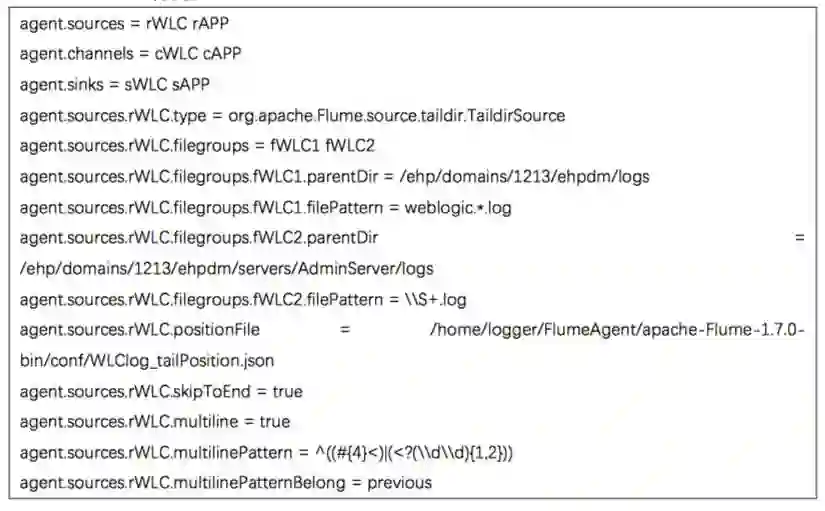 agent.sources = rWLC rAPP
agent.channels = cWLC cAPP
agent.sinks = sWLC sAPP
agent.sources.rWLC.type = org.apache.Flume.source.taildir.TaildirSource
agent.sources.rWLC.filegroups = fWLC1 fWLC2
agent.sources.rWLC.filegroups.fWLC1.parentDir = /ehp/domains/1213/ehpdm/logs
agent.sources.rWLC.filegroups.fWLC1.filePattern = weblogic.*.log
agent.sources.rWLC.filegroups.fWLC2.parentDir = /ehp/domains/1213/ehpdm/servers/AdminServer/logs
agent.sources.rWLC.filegroups.fWLC2.filePattern = \\S+.log
agent.sources.rWLC.positionFile = /home/logger/FlumeAgent/apache-Flume-1.7.0-bin/conf/WLClog_tailPosition.json
agent.sources.rWLC.skipToEnd = true
agent.sources.rWLC.multiline = true
agent.sources.rWLC.multilinePattern = ^((#{4}<)|(<?(\\d\\d){1,2}))
agent.sources.rWLC.multilinePatternBelong = previous